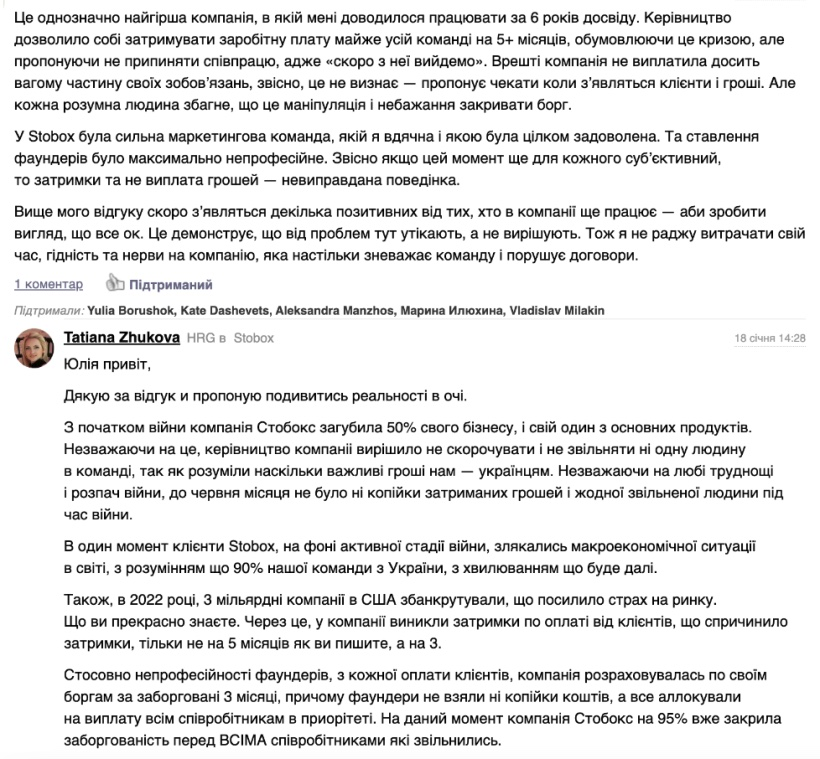 Це однозначно найгірша компанія, в якій мені доводилося працювати за 6 років досвіду. Керівництво дозволило собі затримувати заробітну плату майже усій команді на 5+ місяців, обумовлюючи це кризою, але пропонуючи не припиняти співпрацю, адже «скоро з неї вийдемо». Врешті компанія не виплатила досить вагому частину своїх зобов'язань, звісно, це не визнає — пропонує чекати коли з'являться клієнти і гроші. Але кожна розумна людина збагне, що це маніпуляція і небажання закривати борг.

У Stobox була сильна маркетингова команда, якій я вдячна і якою була цілком задоволена. Та ставлення фаундерів було максимально непрофесійне. Звісно якщо цей момент ще для кожного суб'єктивний, то затримки та не виплата грошей — невиправдана поведінка.

Вище мого відгуку скоро з'являться декілька позитивних від тих, хто в компанії ще працює — аби зробити вигляд, що все ок. Це демонструє, що від проблем тут утікають, а не вирішують. Тож я не раджу витрачати свій час, гідність та нерви на компанію, яка настільки зневажає команду і порушує договори.

1 коментар Підтриманий

Підтримали: Yulia Borushok, Kate Dashevets, Aleksandra Manzhos, Марина Илюхина, Vladislav Milakin

Tatiana Zhukova HRG в Stobox 18 січня 14:28

Юлія привіт,

Дякую за відгук и пропоную подивитись реальності в очі.

З початком війни компанія Стобокс загубила 50% свого бізнесу, і свій один з основних продуктів. Незважаючи на це, керівництво компанії вирішило не скорочувати і не звільняти ні одну людину в команді, так як розуміли наскільки важливі гроші нам — українцям. Незважаючи на любі труднощі і розпач війни, до червня місяця не було ні копійки затриманих грошей і жодної звільненої людини під час війни.

В один момент клієнти Stobox, на фоні активної стадії війни, злякались макроекономічної ситуації в світі, з розумінням що 90% нашої команди з України, з хвилюванням що буде далі.

Також, в 2022 році, 3 мільярдні компанії в США збанкрутували, що посилило страх на ринку. Що ви прекрасно знаєте. Через це, у компанії виникли затримки по оплаті від клієнтів, що спричинило затримки, тільки не на 5 місяців як ви пишите, а на 3.

Стосовно непрофесійності фаундерів, з кожної оплати клієнтів, компанія розраховувалась по своїм боргам за заборговані 3 місяці, причому фаундери не взяли ні копійки коштів, а все аллокували на виплату всім співробітникам в приорітеті. На даний момент компанія Стобокс на 95% вже закрила заборгованість перед ВСІМА співробітниками які звільнились.